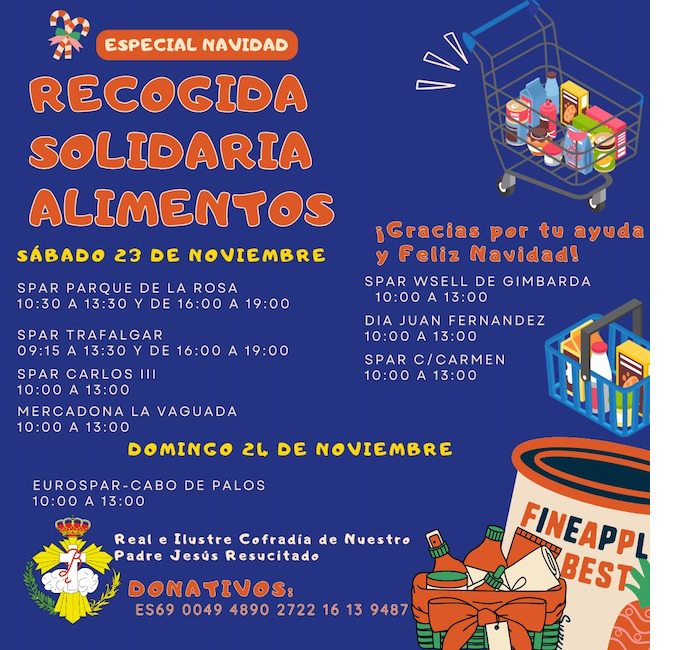 ESPECIAL NAVIDAD

RECOGIDA SOLIDARIA ALIMENTOS

SÁBADO 23 DE NOVIEMBRE

SPAR PARQUE DE LA ROSA
10:30 A 13:30 Y DE 16:00 A 19:00

SPAR TRAFALGAR
09:15 A 13:30 Y DE 16:00 A 19:00

SPAR CARLOS III
10:00 A 13:00

MERCADONA LA VAGUADA
10:00 A 13:00

¡Gracias por tu ayuda y Feliz Navidad!

SPAR WSELL DE GIMBARDA
10:00 A 13:00

DIA JUAN FERNANDEZ
10:00 A 13:00

SPAR C/CARMEN
10:00 A 13:00

DOMINGO 24 DE NOVIEMBRE

EUROSPAR-CABO DE PALOS
10:00 A 13:00

Real e Ilustre Cofradía de Nuestro Padre Jesús Resucitado

DONATIVOS:
ES69 0049 4890 2722 16 13 9487

FINEAPPL
BEST